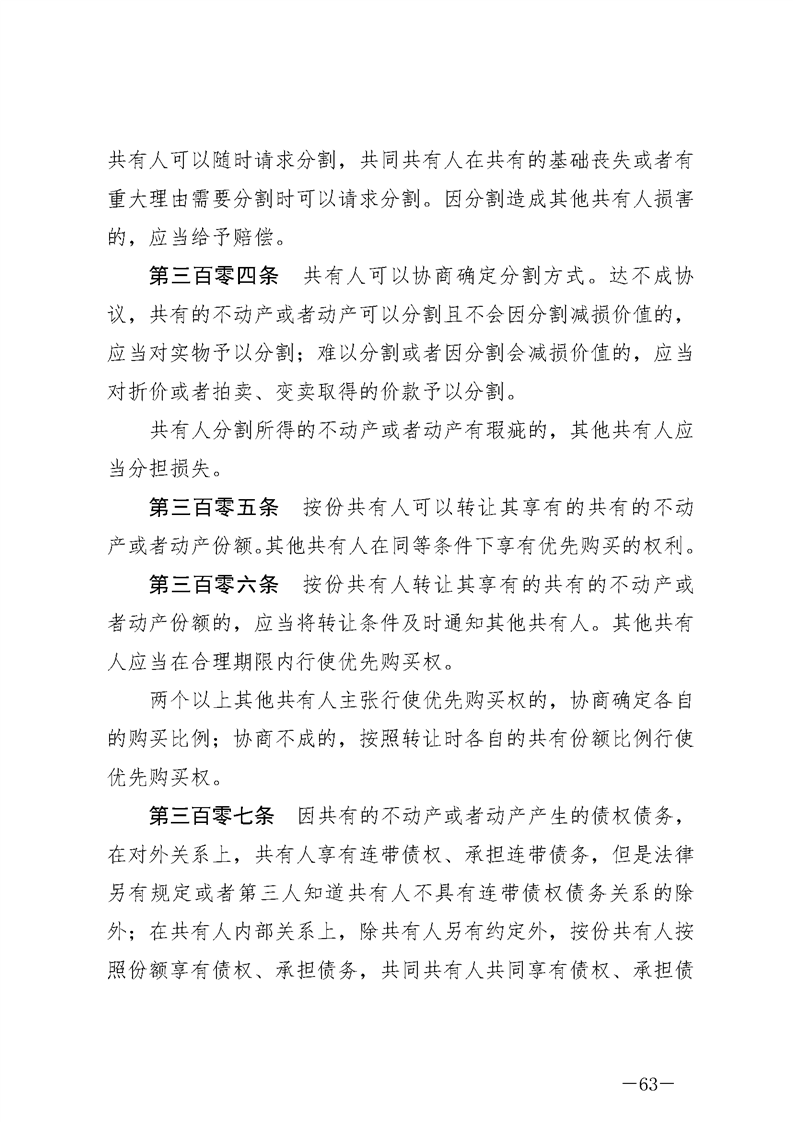 共有人可以随时请求分割，共同共有人在共有的基础丧失或者有重大理由需要分割时可以请求分割。因分割造成其他共有人损害的，应当给予赔偿。

第三百零四条　共有人可以协商确定分割方式。达不成协议，共有的不动产或者动产可以分割且不会因分割减损价值的，应当对实物予以分割；难以分割或者因分割会减损价值的，应当对折价或者拍卖、变卖取得的价款予以分割。

共有人分割所得的不动产或者动产有瑕疵的，其他共有人应当分担损失。

第三百零五条　按份共有人可以转让其享有的共有的不动产或者动产份额。其他共有人在同等条件下享有优先购买的权利。

第三百零六条　按份共有人转让其享有的共有的不动产或者动产份额的，应当将转让条件及时通知其他共有人。其他共有人应当在合理期限内行使优先购买权。

两个以上其他共有人主张行使优先购买权的，协商确定各自的购买比例；协商不成的，按照转让时各自的共有份额比例行使优先购买权。

第三百零七条　因共有的不动产或者动产产生的债权债务，在对外关系上，共有人享有连带债权、承担连带债务，但是法律另有规定或者第三人知道共有人不具有连带债权债务关系的除外；在共有人内部关系上，除共有人另有约定外，按份共有人按照份额享有债权、承担债务，共同共有人共同享有债权、承担债

—63—